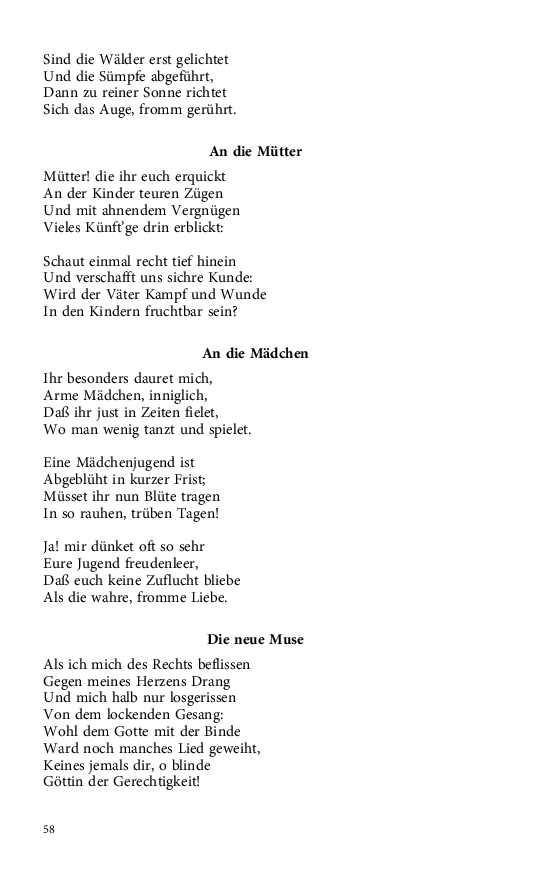 Sind die Wälder erst gelichtet
Und die Sümpfe abgeführt,
Dann zu reiner Sonne richtet
Sich das Auge, fromm gerührt.

An die Mütter

Mütter! die ihr euch erquickt
An der Kinder teuren Zügen
Und mit ahnendem Vergnügen
Vieles Künft'ge drin erblickt:

Schaut einmal recht tief hinein
Und verschafft uns sichre Kunde:
Wird der Väter Kampf und Wunde
In den Kindern fruchtbar sein?

An die Mädchen

Ihr besonders dauret mich,
Arme Mädchen, inniglich,
Daß ihr just in Zeiten fielet,
Wo man wenig tanzt und spielet.

Eine Mädchenjugend ist
Abgeblüht in kurzer Frist;
Müsset ihr nun Blüte tragen
In so rauhen, trüben Tagen!

Ja! mir dünket oft so sehr
Eure Jugend freudenleer,
Daß euch keine Zuflucht bliebe
Als die wahre, fromme Liebe.

Die neue Muse

Als ich mich des Rechts beflissen
Gegen meines Herzens Drang
Und mich halb nur losgerissen
Von dem lockenden Gesang:
Wohl dem Gotte mit der Binde
Ward noch manches Lied geweiht,
Keines jemals dir, o blinde
Göttin der Gerechtigkeit!

58